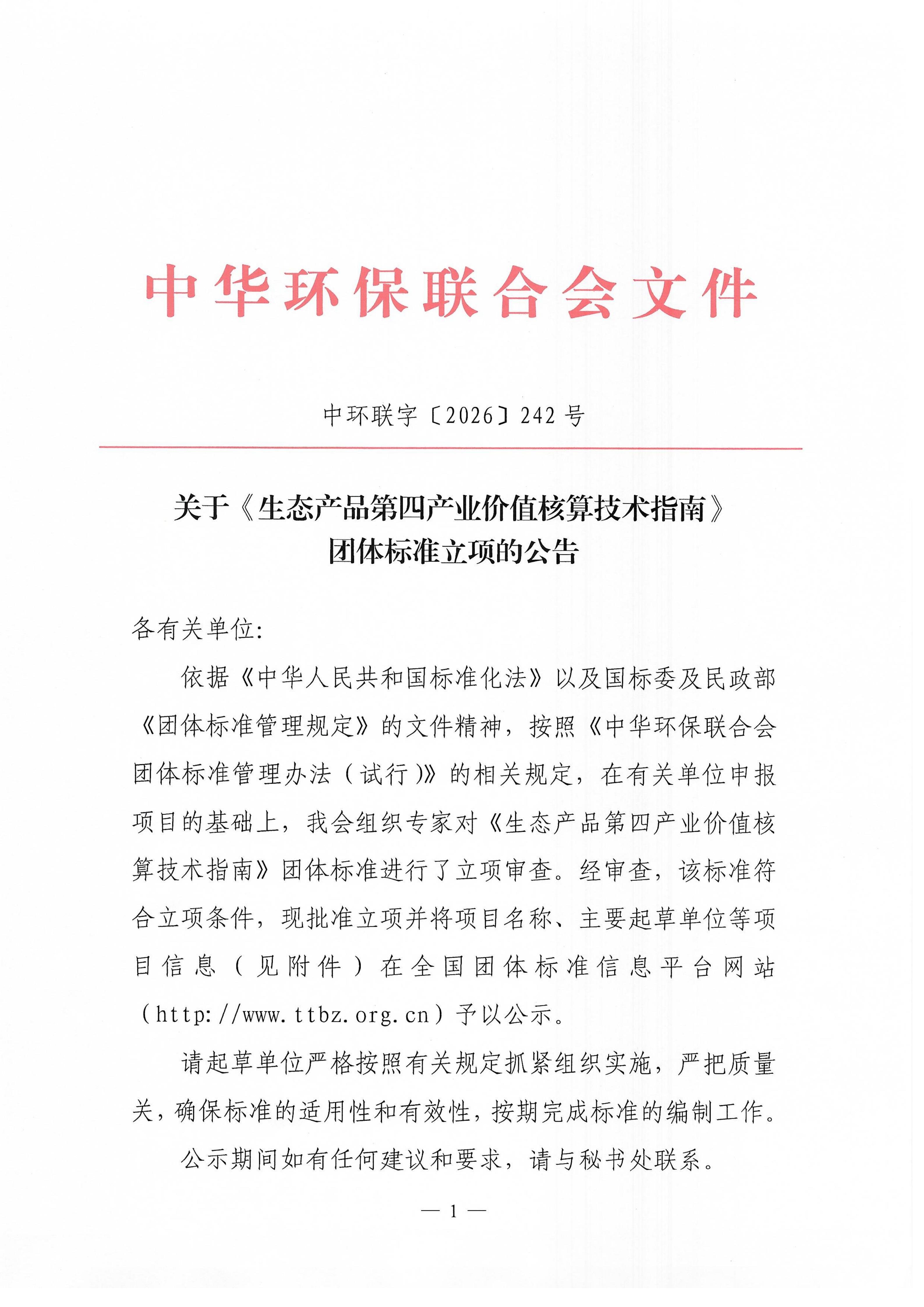 中华环保联合会文件

中环联字〔2026〕242 号

关于《生态产品第四产业价值核算技术指南》团体标准立项的公告

各有关单位:

依据《中华人民共和国标准化法》以及国标委及民政部《团体标准管理规定》的文件精神，按照《中华环保联合会团体标准管理办法（试行）》的相关规定，在有关单位申报项目的基础上，我会组织专家对《生态产品第四产业价值核算技术指南》团体标准进行了立项审查。经审查，该标准符合立项条件，现批准立项并将项目名称、主要起草单位等项目信息（见附件）在全国团体标准信息平台网站（http://www.ttbz.org.cn）予以公示。

请起草单位严格按照有关规定抓紧组织实施，严把质量关，确保标准的适用性和有效性，按期完成标准的编制工作。

公示期间如有任何建议和要求，请与秘书处联系。

— 1 —